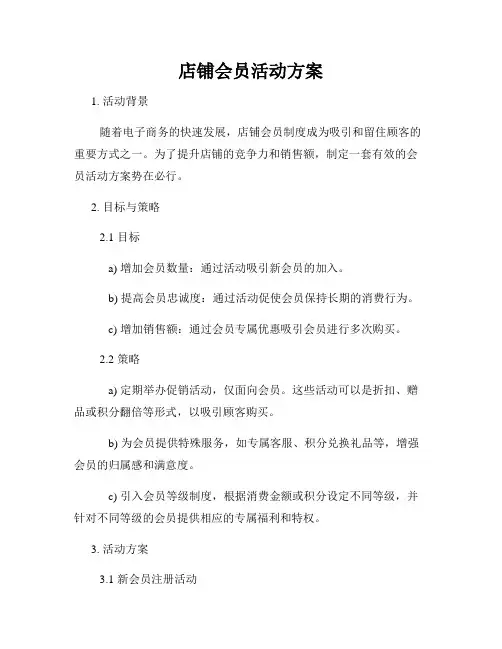 店铺会员活动方案

1. 活动背景

随着电子商务的快速发展，店铺会员制度成为吸引和留住顾客的重要方式之一。为了提升店铺的竞争力和销售额，制定一套有效的会员活动方案势在必行。

2. 目标与策略

2.1 目标

a) 增加会员数量：通过活动吸引新会员的加入。

b) 提高会员忠诚度：通过活动促使会员保持长期的消费行为。

c) 增加销售额：通过会员专属优惠吸引会员进行多次购买。

2.2 策略

a) 定期举办促销活动，仅面向会员。这些活动可以是折扣、赠品或积分翻倍等形式，以吸引顾客购买。

b) 为会员提供特殊服务，如专属客服、积分兑换礼品等，增强会员的归属感和满意度。

c) 引入会员等级制度，根据消费金额或积分设定不同等级，并针对不同等级的会员提供相应的专属福利和特权。

3. 活动方案

3.1 新会员注册活动